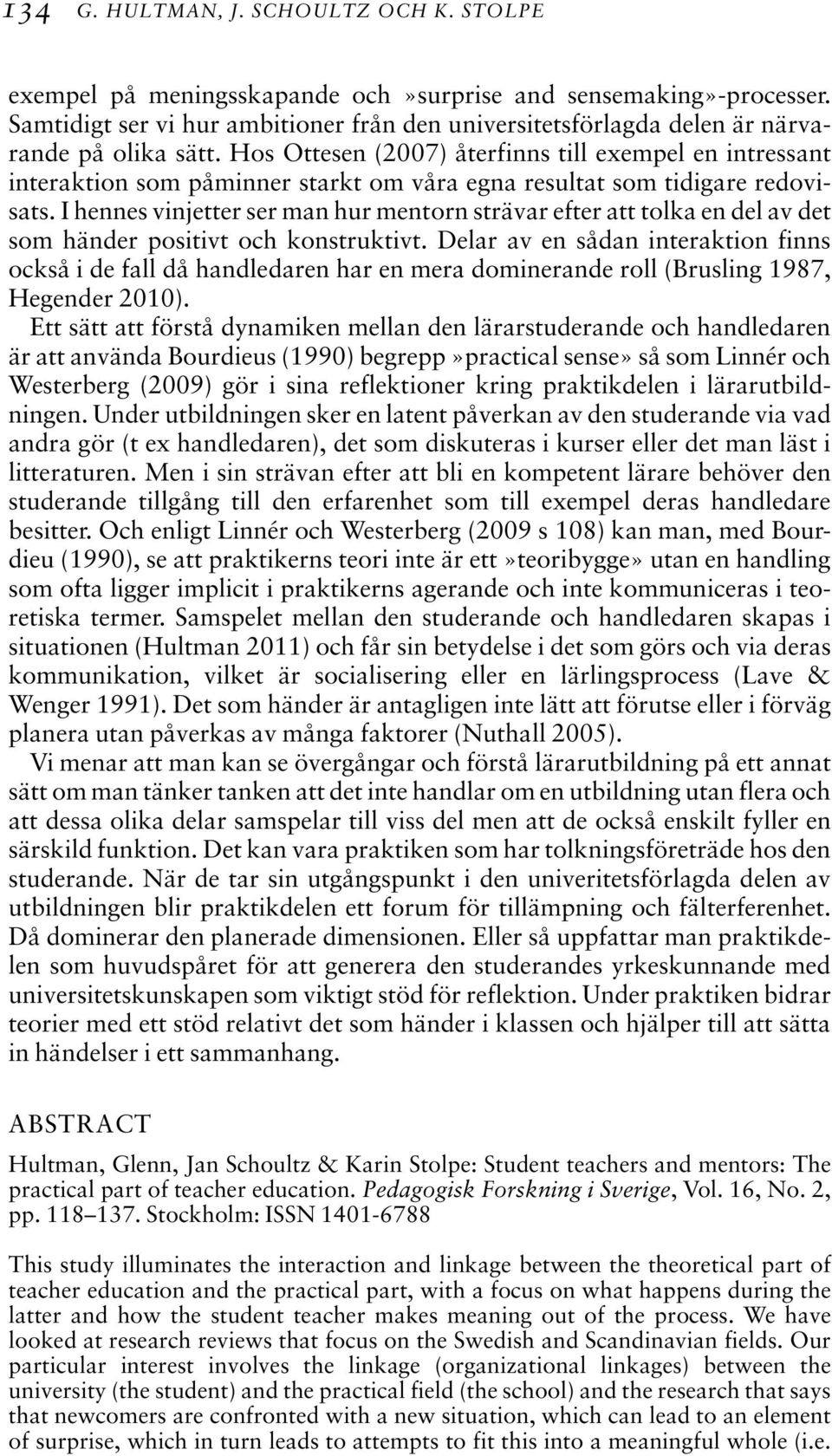 134 G. HULTMAN, J. SCHOULTZ OCH K. STOLPE

exempel på meningsskapande och »surprise and sensemaking»-processer. Samtidigt ser vi hur ambitioner från den universitetsförlagda delen är närvarande på olika sätt. Hos Ottesen (2007) återfinns till exempel en intressant interaktion som påminner starkt om våra egna resultat som tidigare redovisats. I hennes vinjetter ser man hur mentorn strävar efter att tolka en del av det som händer positivt och konstruktivt. Delar av en sådan interaktion finns också i de fall då handledaren har en mera dominerande roll (Brusling 1987, Hegender 2010).

Ett sätt att förstå dynamiken mellan den lärarstuderande och handledaren är att använda Bourdieus (1990) begrepp »practical sense» så som Linnér och Westerberg (2009) gör i sina reflektioner kring praktikdelen i lärarutbildningen. Under utbildningen sker en latent påverkan av den studerande via vad andra gör (t ex handledaren), det som diskuteras i kurser eller det man läst i litteraturen. Men i sin strävan efter att bli en kompetent lärare behöver den studerande tillgång till den erfarenhet som till exempel deras handledare besitter. Och enligt Linnér och Westerberg (2009 s 108) kan man, med Bourdieu (1990), se att praktikerns teori inte är ett »teoribygge» utan en handling som ofta ligger implicit i praktikerns agerande och inte kommuniceras i teoretiska termer. Samspelet mellan den studerande och handledaren skapas i situationen (Hultman 2011) och får sin betydelse i det som görs och via deras kommunikation, vilket är socialisering eller en lärlingsprocess (Lave & Wenger 1991). Det som händer är antagligen inte lätt att förutse eller i förväg planera utan påverkas av många faktorer (Nuthall 2005).

Vi menar att man kan se övergångar och förstå lärarutbildning på ett annat sätt om man tänker tanken att det inte handlar om en utbildning utan flera och att dessa olika delar samspelar till viss del men att de också enskilt fyller en särskild funktion. Det kan vara praktiken som har tolkningsföreträde hos den studerande. När de tar sin utgångspunkt i den univeritetsförlagda delen av utbildningen blir praktikdelen ett forum för tillämpning och fälterferenhet. Då dominerar den planerade dimensionen. Eller så uppfattar man praktikdelen som huvudspåret för att generera den studerandes yrkeskunnande med universitetskunskapen som viktigt stöd för reflektion. Under praktiken bidrar teorier med ett stöd relativt det som händer i klassen och hjälper till att sätta in händelser i ett sammanhang.

ABSTRACT

Hultman, Glenn, Jan Schoultz & Karin Stolpe: Student teachers and mentors: The practical part of teacher education. Pedagogisk Forskning i Sverige, Vol. 16, No. 2, pp. 118–137. Stockholm: ISSN 1401-6788

This study illuminates the interaction and linkage between the theoretical part of teacher education and the practical part, with a focus on what happens during the latter and how the student teacher makes meaning out of the process. We have looked at research reviews that focus on the Swedish and Scandinavian fields. Our particular interest involves the linkage (organizational linkages) between the university (the student) and the practical field (the school) and the research that says that newcomers are confronted with a new situation, which can lead to an element of surprise, which in turn leads to attempts to fit this into a meaningful whole (i.e.